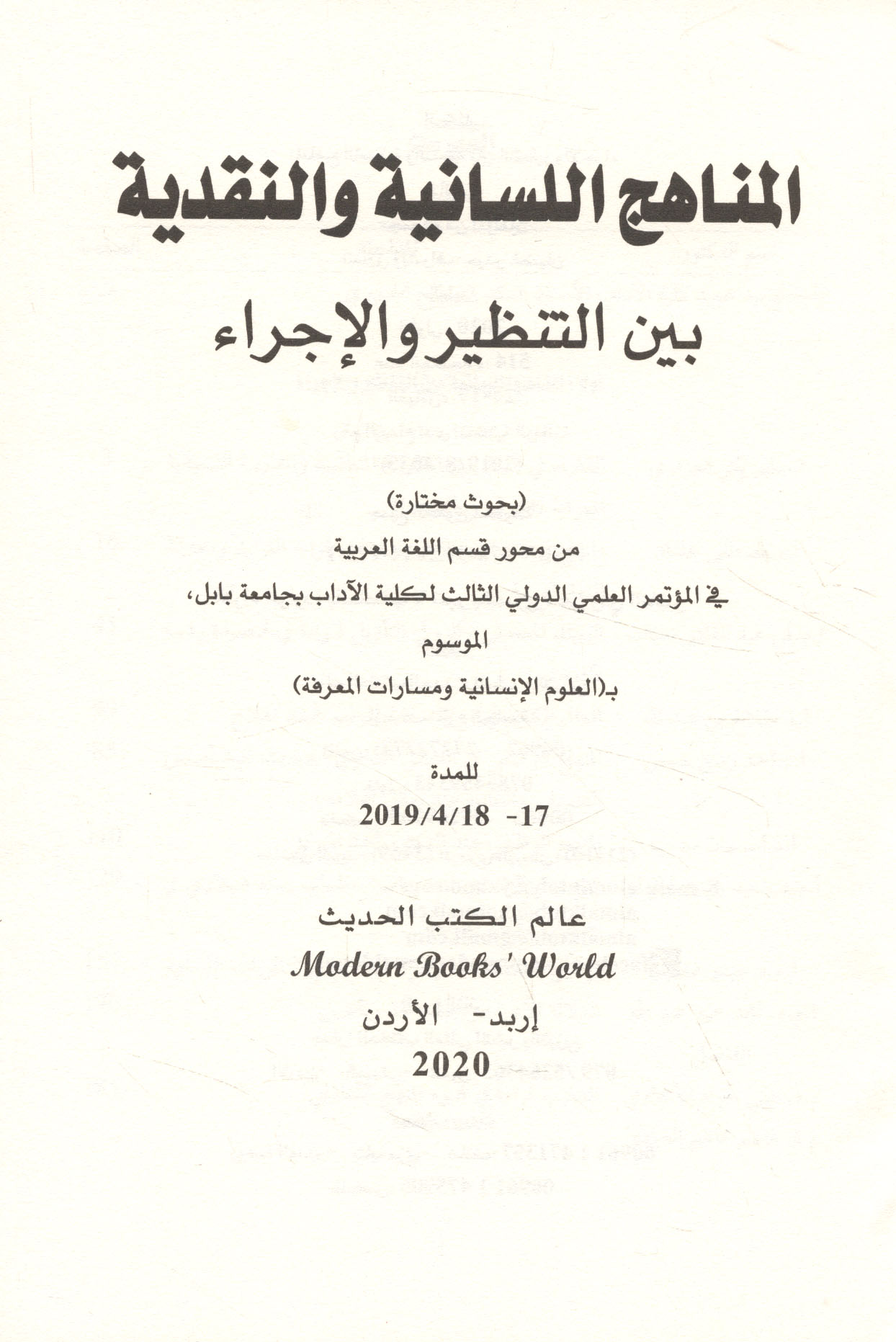 المناهج اللسانية والنقدية

بين التنظير والإجراء

(بحوث مختارة)

من محور قسم اللغة العربية

في المؤتمر العلمي الدولي الثالث لكلية الآداب بجامعة بابل،

الموسوم

بـ(العلوم الإنسانية ومسارات المعرفة)

للمدة

17- 2019/4/18

عالم الكتب الحديث

Modern Books' World

إربد- الأردن

2020